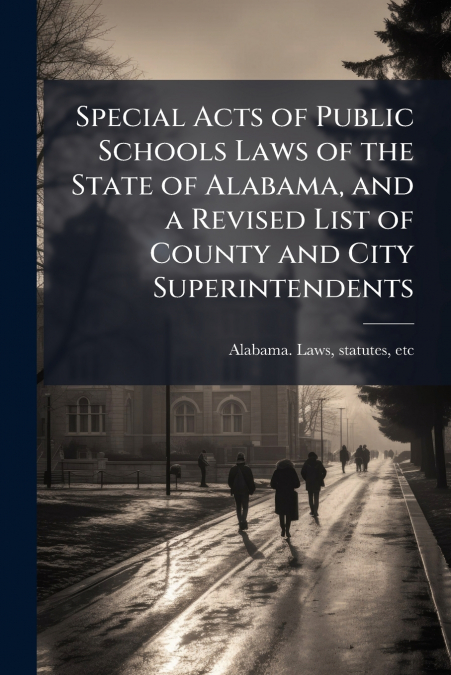 Special Acts of Public Schools Laws of the State of Alabama, and a Revised List of County and City Superintendents

Alabama. Laws, statutes, etc